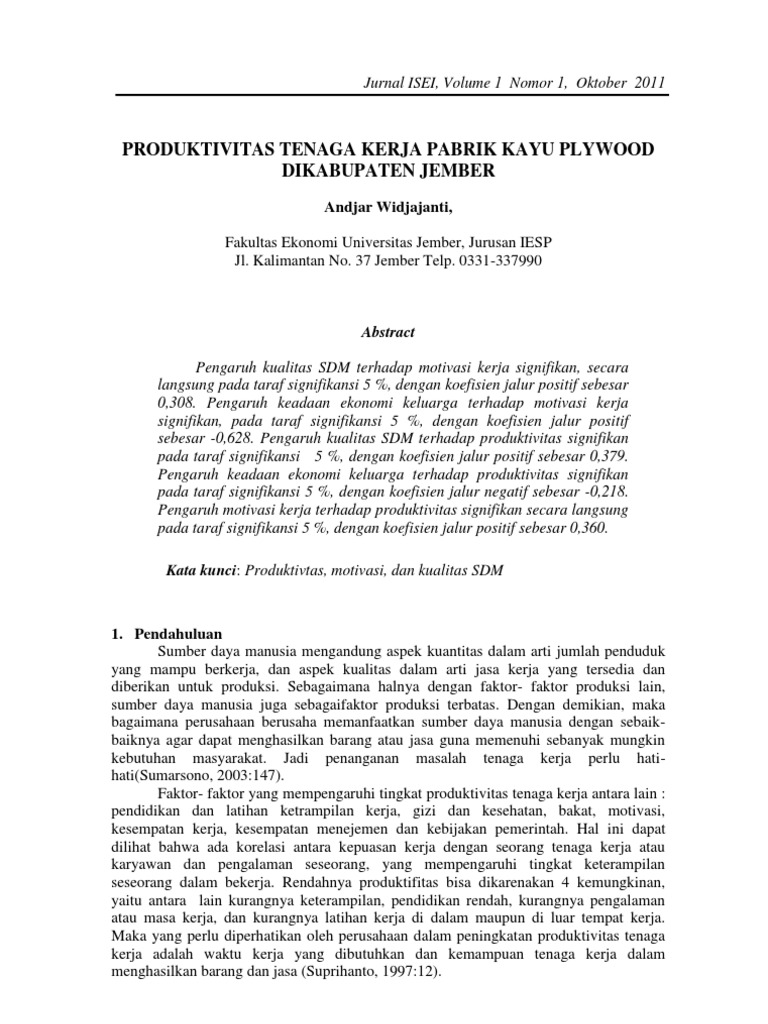 Jurnal ISEI, Volume 1 Nomor 1, Oktober 2011

PRODUKTIVITAS TENAGA KERJA PABRIK KAYU PLYWOOD DIKABUPATEN JEMBER

Andjar Widjajanti,

Fakultas Ekonomi Universitas Jember, Jurusan IESP
Jl. Kalimantan No. 37 Jember Telp. 0331-337990

Abstract

Pengaruh kualitas SDM terhadap motivasi kerja signifikan, secara langsung pada taraf signifikansi 5 %, dengan koefisien jalur positif sebesar 0,308. Pengaruh keadaan ekonomi keluarga terhadap motivasi kerja signifikan, pada taraf signifikansi 5 %, dengan koefisien jalur positif sebesar -0,628. Pengaruh kualitas SDM terhadap produktivitas signifikan pada taraf signifikansi 5 %, dengan koefisien jalur positif sebesar 0,379. Pengaruh keadaan ekonomi keluarga terhadap produktivitas signifikan pada taraf signifikansi 5 %, dengan koefisien jalur negatif sebesar -0,218. Pengaruh motivasi kerja terhadap produktivitas signifikan secara langsung pada taraf signifikansi 5 %, dengan koefisien jalur positif sebesar 0,360.

Kata kunci: Produktivtas, motivasi, dan kualitas SDM

1. Pendahuluan

Sumber daya manusia mengandung aspek kuantitas dalam arti jumlah penduduk yang mampu berkerja, dan aspek kualitas dalam arti jasa kerja yang tersedia dan diberikan untuk produksi. Sebagaimana halnya dengan faktor- faktor produksi lain, sumber daya manusia juga sebagaifaktor produksi terbatas. Dengan demikian, maka bagaimana perusahaan berusaha memanfaatkan sumber daya manusia dengan sebaik-baiknya agar dapat menghasilkan barang atau jasa guna memenuhi sebanyak mungkin kebutuhan masyarakat. Jadi penanganan masalah tenaga kerja perlu hati-hati(Sumarsono, 2003:147).

Faktor- faktor yang mempengaruhi tingkat produktivitas tenaga kerja antara lain : pendidikan dan latihan ketrampilan kerja, gizi dan kesehatan, bakat, motivasi, kesempatan kerja, kesempatan menejemen dan kebijakan pemerintah. Hal ini dapat dilihat bahwa ada korelasi antara kepuasan kerja dengan seorang tenaga kerja atau karyawan dan pengalaman seseorang, yang mempengaruhi tingkat keterampilan seseorang dalam bekerja. Rendahnya produktifitas bisa dikarenakan 4 kemungkinan, yaitu antara lain kurangnya keterampilan, pendidikan rendah, kurangnya pengalaman atau masa kerja, dan kurangnya latihan kerja di dalam maupun di luar tempat kerja. Maka yang perlu diperhatikan oleh perusahaan dalam peningkatan produktivitas tenaga kerja adalah waktu kerja yang dibutuhkan dan kemampuan tenaga kerja dalam menghasilkan barang dan jasa (Suprihanto, 1997:12).